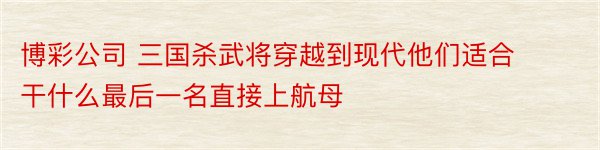 博彩公司 三国杀武将穿越到现代他们适合干什么最后一名直接上航母